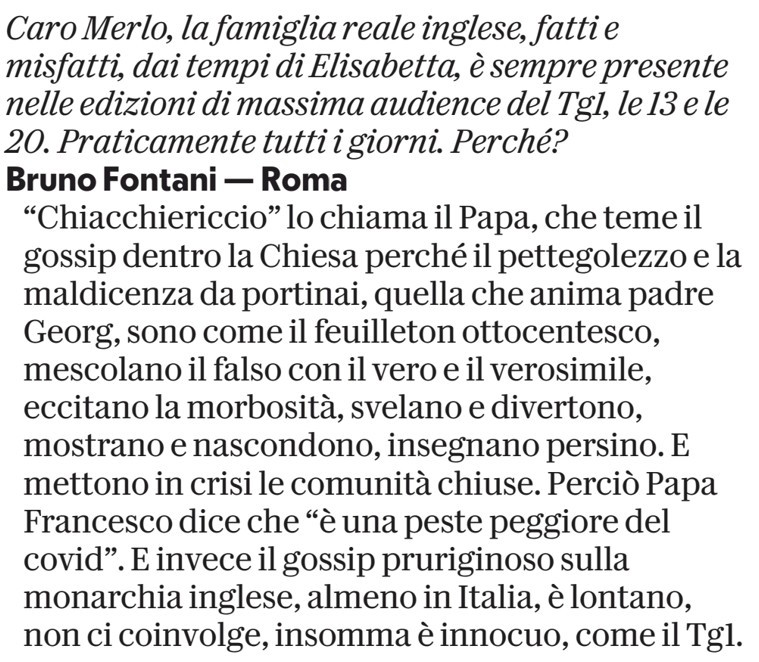 Caro Merlo, la famiglia reale inglese, fatti e misfatti, dai tempi di Elisabetta, è sempre presente nelle edizioni di massima audience del Tg1, le 13 e le 20. Praticamente tutti i giorni. Perché?

Bruno Fontani — Roma

"Chiacchiericcio" lo chiama il Papa, che teme il gossip dentro la Chiesa perché il pettegolezzo e la maldicenza da portinai, quella che anima padre Georg, sono come il feuilleton ottocentesco, mescolano il falso con il vero e il verosimile, eccitano la morbosità, svelano e divertono, mostrano e nascondono, insegnano persino. E mettono in crisi le comunità chiuse. Perciò Papa Francesco dice che "è una peste peggiore del covid". E invece il gossip pruriginoso sulla monarchia inglese, almeno in Italia, è lontano, non ci coinvolge, insomma è innocuo, come il Tg1.